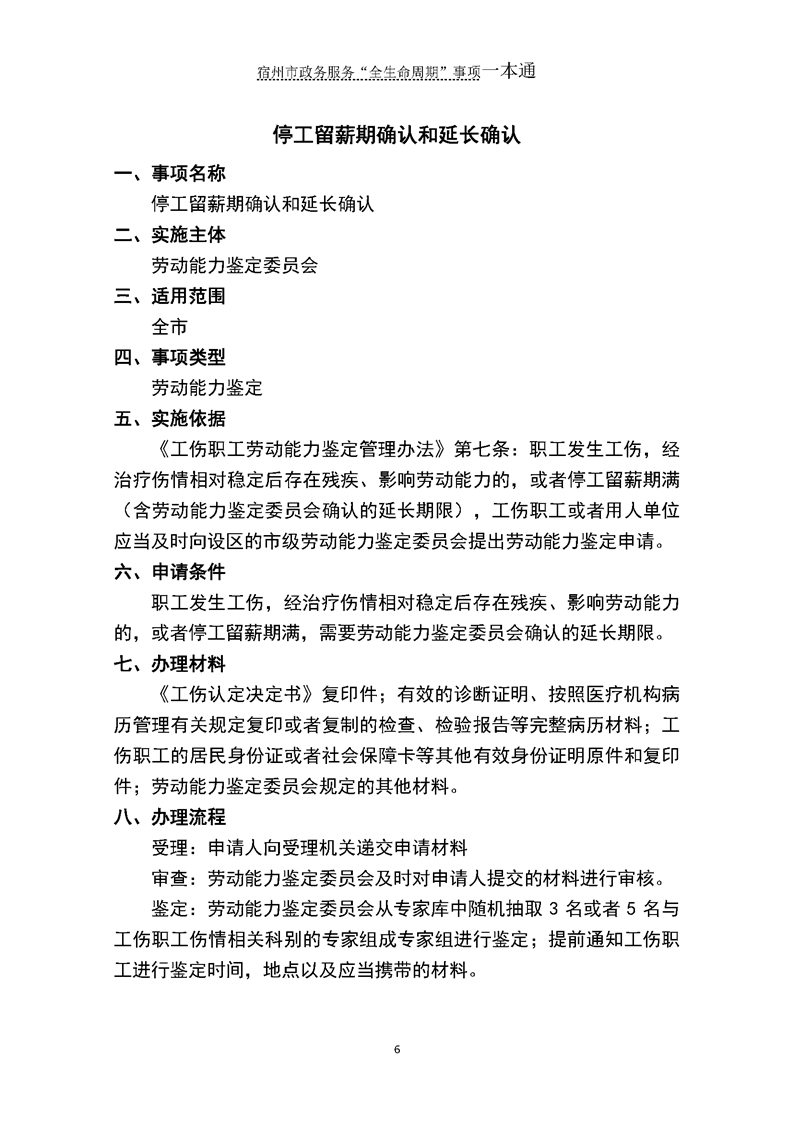 宿州市政务服务“全生命周期”事项一本通

停工留薪期确认和延长确认

一、事项名称

停工留薪期确认和延长确认

二、实施主体

劳动能力鉴定委员会

三、适用范围

全市

四、事项类型

劳动能力鉴定

五、实施依据

《工伤职工劳动能力鉴定管理办法》第七条：职工发生工伤，经治疗伤情相对稳定后存在残疾、影响劳动能力的，或者停工留薪期满（含劳动能力鉴定委员会确认的延长期限），工伤职工或者用人单位应当及时向设区的市级劳动能力鉴定委员会提出劳动能力鉴定申请。

六、申请条件

职工发生工伤，经治疗伤情相对稳定后存在残疾、影响劳动能力的，或者停工留薪期满，需要劳动能力鉴定委员会确认的延长期限。

七、办理材料

《工伤认定决定书》复印件；有效的诊断证明、按照医疗机构病历管理有关规定复印或者复制的检查、检验报告等完整病历材料；工伤职工的居民身份证或者社会保障卡等其他有效身份证明原件和复印件；劳动能力鉴定委员会规定的其他材料。

八、办理流程

受理：申请人向受理机关递交申请材料

审查：劳动能力鉴定委员会及时对申请人提交的材料进行审核。

鉴定：劳动能力鉴定委员会从专家库中随机抽取 3 名或者 5 名与工伤职工伤情相关科别的专家组成专家组进行鉴定；提前通知工伤职工进行鉴定时间，地点以及应当携带的材料。

6